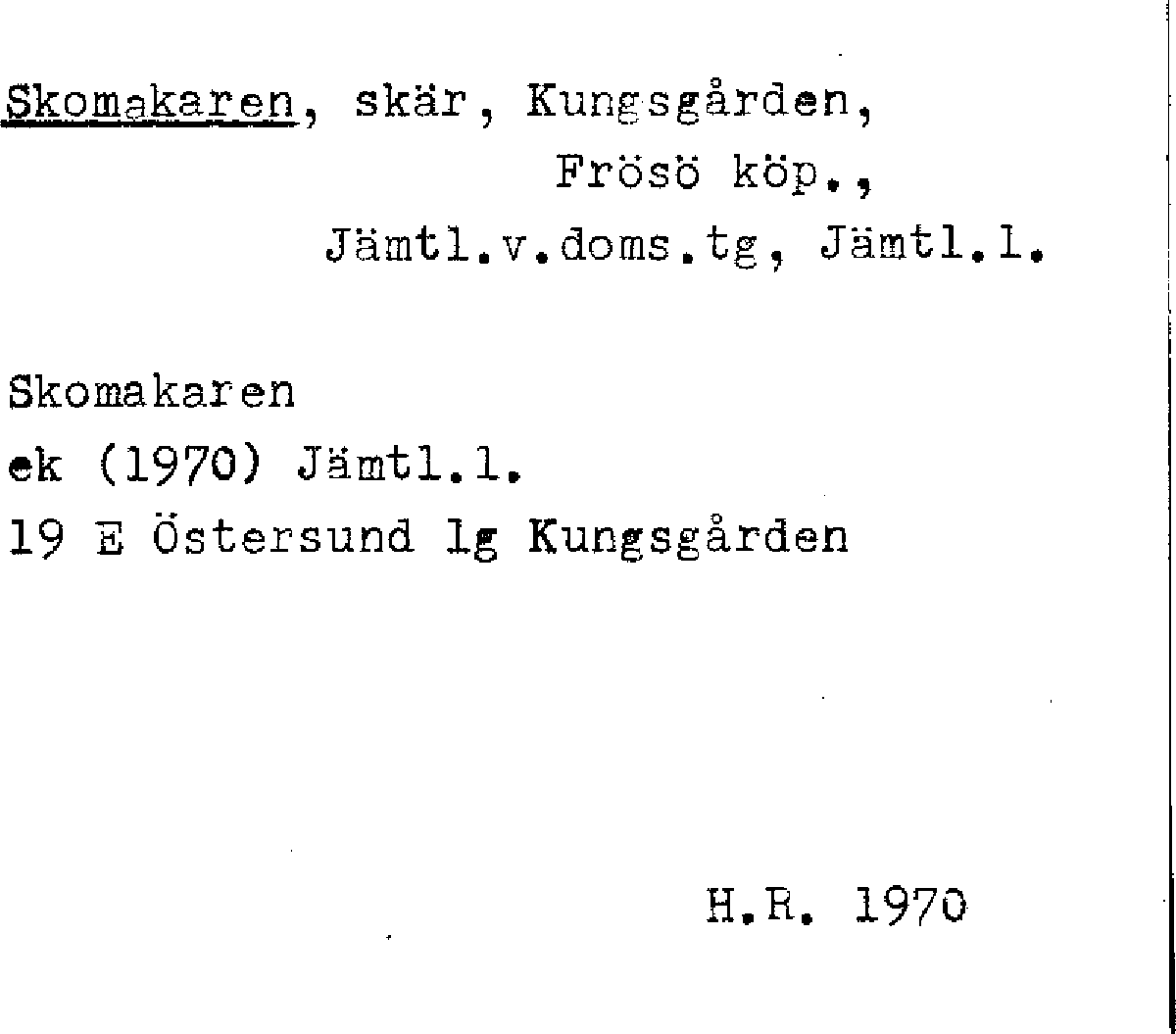 Skomakaren, skär, Kungsgården,
Frösö köp.,
Jämtl.v.doms.tg, Jämtl.l.

Skomakaren
ek (1970) Jämtl.l.
19 E Östersund lg Kungsgården

H.R. 1970